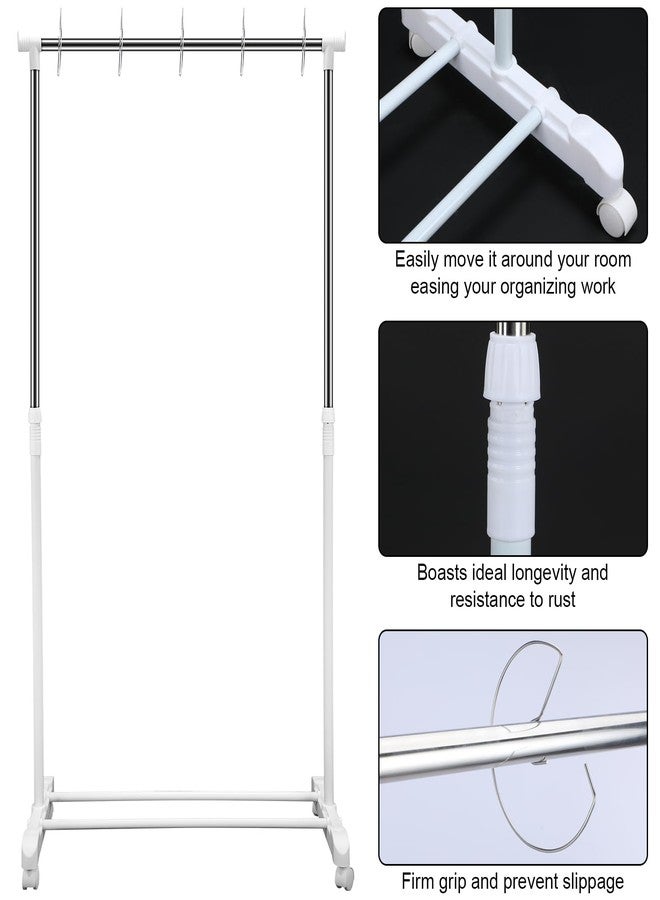 Easily move it around your room easing your organizing work

Boasts ideal longevity and resistance to rust

Firm grip and prevent slippage